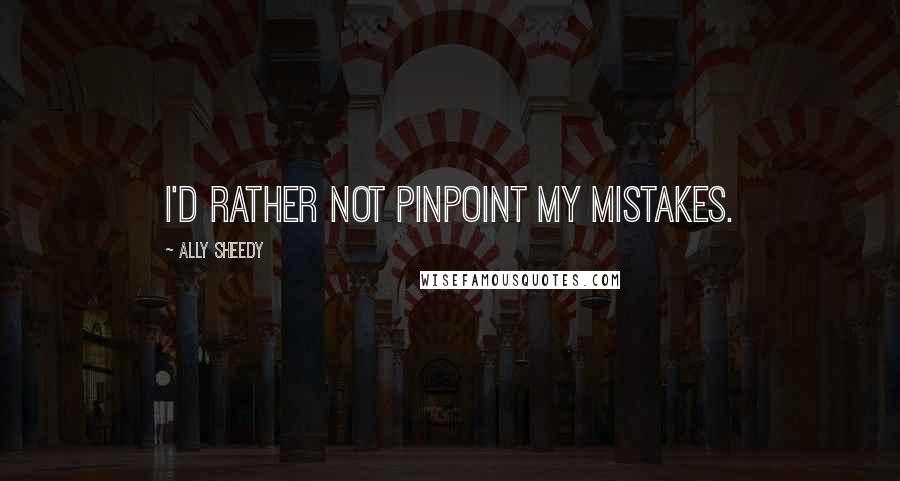 I'D RATHER NOT PINPOINT MY MISTAKES.

~ ALLY SHEEDY

WISEFAMOUSQUOTES.COM